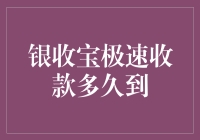 银收宝极速收款多久到